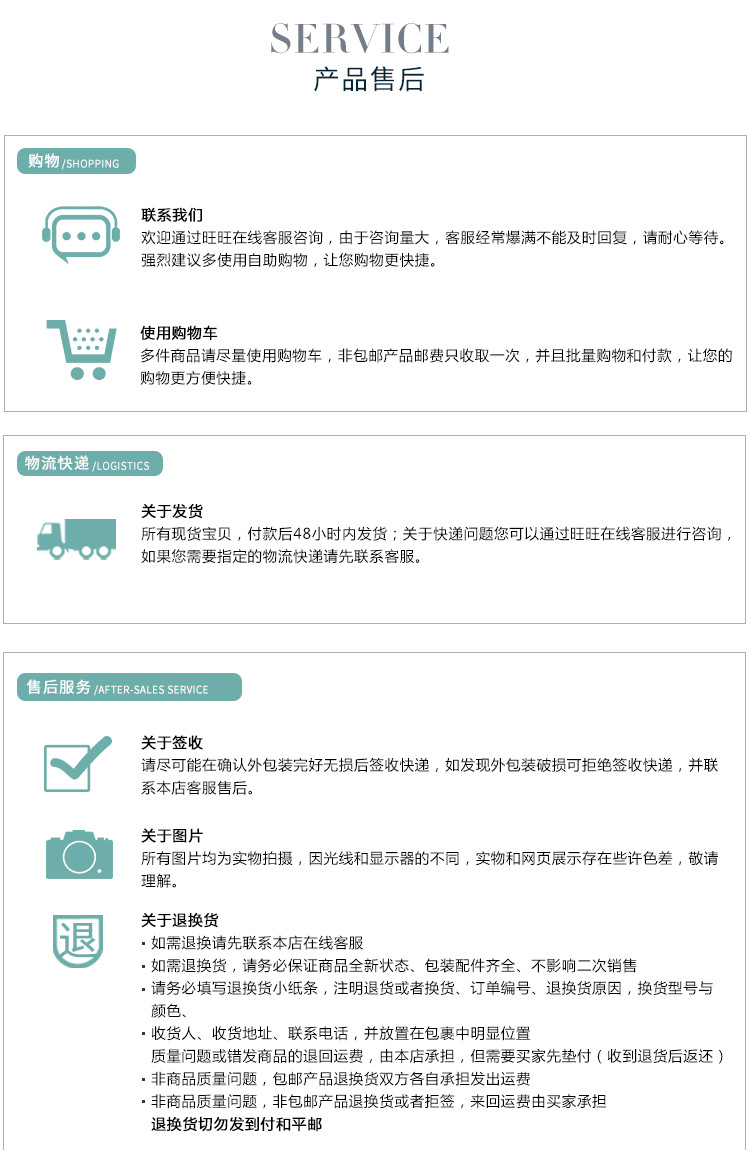 SERVICE
产品售后

购物/SHOPPING

联系我们
欢迎通过旺旺在线客服咨询，由于咨询量大，客服经常爆满不能及时回复，请耐心等待。强烈建议多使用自助购物，让您购物更快捷。

使用购物车
多件商品请尽量使用购物车，非包邮产品邮费只收取一次，并且批量购物和付款，让您的购物更方便快捷。

物流快递/LOGISTICS

关于发货
所有现货宝贝，付款后48小时内发货；关于快递问题您可以通过旺旺在线客服进行咨询，如果您需要指定的物流快递请先联系客服。

售后服务/AFTER-SALES SERVICE

关于签收
请尽可能在确认外包装完好无损后签收快递，如发现外包装破损可拒绝签收快递，并联系本店客服售后。

关于图片
所有图片均为实物拍摄，因光线和显示器的不同，实物和网页展示存在些许色差，敬请理解。

退

关于退换货
• 如需退换请先联系本店在线客服
• 如需退换货，请务必保证商品全新状态、包装配件齐全、不影响二次销售
• 请务必填写退换货小纸条，注明退货或者换货、订单编号、退换货原因，换货型号与颜色、
• 收货人、收货地址、联系电话，并放置在包裹中明显位置
质量问题或错发商品的退回运费，由本店承担，但需要买家先垫付（收到退货后返还）
• 非商品质量问题，包邮产品退换货双方各自承担发出运费
• 非商品质量问题，非包邮产品退换货或者拒签，来回运费由买家承担
退换货切勿发到付和平邮